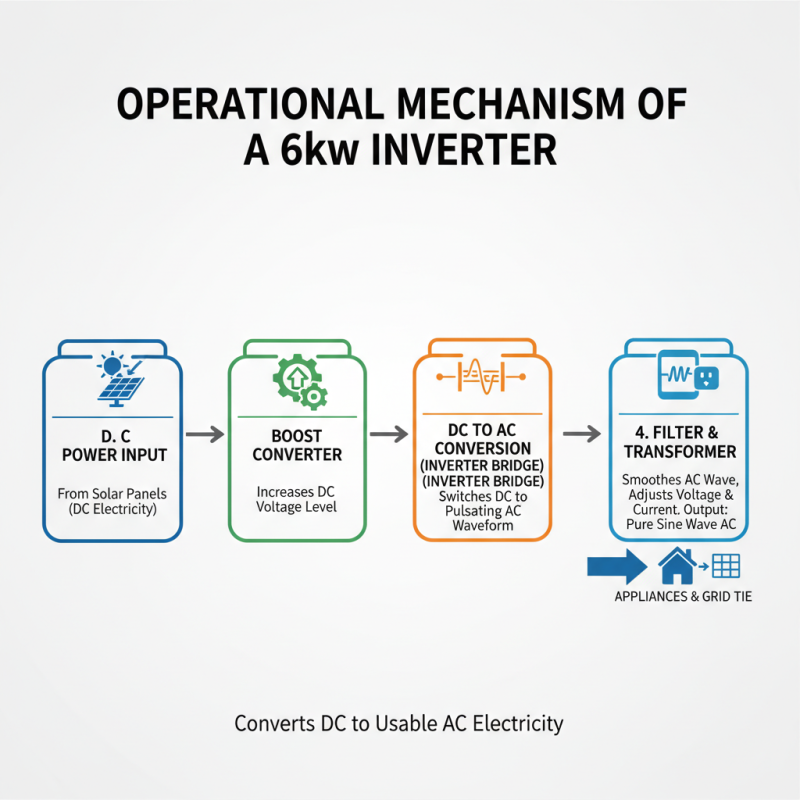 OPERATIONAL MECHANISM OF A 6kw INVERTER

D. C POWER INPUT

From Solar Panels (DC Electricity)

BOOST CONVERTER

Increases DC Voltage Level

DC TO AC CONVERSION (INVERTER BRIDGE) (INVERTER BRIDGE)

Switches DC to Pulsating AC Waveform

4. FILTER & TRANSFORMER

Smoothes AC Wave, Adjusts Voltage & Current. Output: Pure Sine Wave AC

APPLIANCES & GRID TIE

Converts DC to Usable AC Electricity